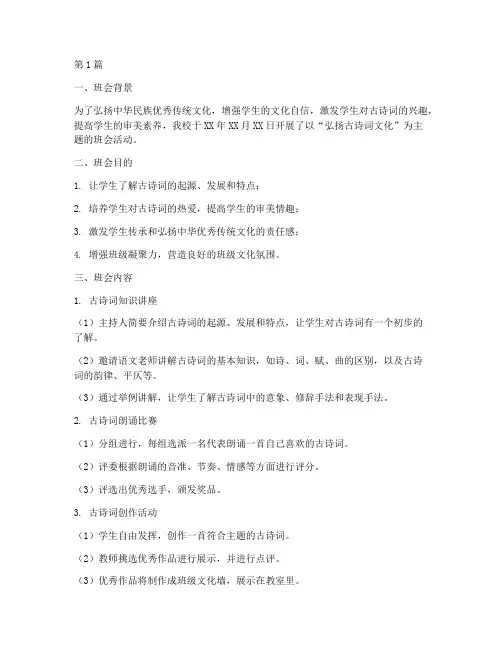 第1篇

一、班会背景

为了弘扬中华民族优秀传统文化，增强学生的文化自信，激发学生对古诗词的兴趣，提高学生的审美素养，我校于XX年XX月XX日开展了以“弘扬古诗词文化”为主题的班会活动。

二、班会目的

1. 让学生了解古诗词的起源、发展和特点；

2. 培养学生对古诗词的热爱，提高学生的审美情趣；

3. 激发学生传承和弘扬中华优秀传统文化的责任感；

4. 增强班级凝聚力，营造良好的班级文化氛围。

三、班会内容

1. 古诗词知识讲座

（1）主持人简要介绍古诗词的起源、发展和特点，让学生对古诗词有一个初步的了解。

（2）邀请语文老师讲解古诗词的基本知识，如诗、词、赋、曲的区别，以及古诗词的韵律、平仄等。

（3）通过举例讲解，让学生了解古诗词中的意象、修辞手法和表现手法。

2. 古诗词朗诵比赛

（1）分组进行，每组选派一名代表朗诵一首自己喜欢的古诗词。

（2）评委根据朗诵的音准、节奏、情感等方面进行评分。

（3）评选出优秀选手，颁发奖品。

3. 古诗词创作活动

（1）学生自由发挥，创作一首符合主题的古诗词。

（2）教师挑选优秀作品进行展示，并进行点评。

（3）优秀作品将制作成班级文化墙，展示在教室里。